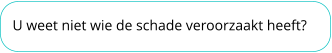 U weet niet wie de schade veroorzaakt heeft?